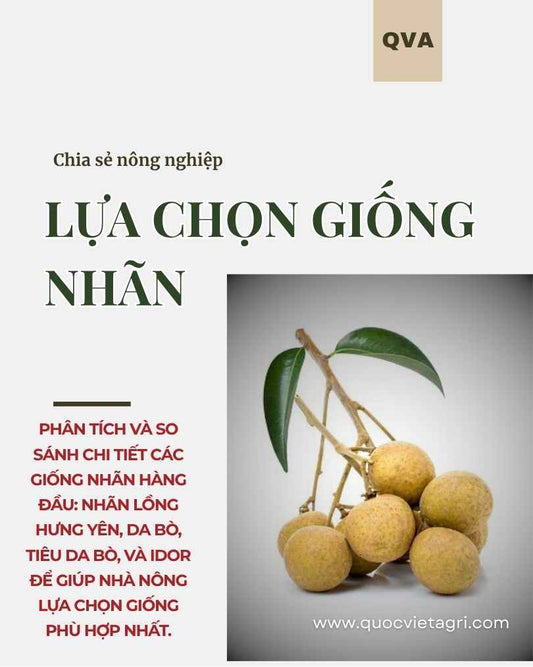 QVA

Chia sẻ nông nghiệp

LỰA CHỌN GIỐNG NHÃN

PHÂN TÍCH VÀ SO SÁNH CHI TIẾT CÁC GIỐNG NHÃN HÀNG ĐẦU: NHÃN LỒNG HƯNG YÊN, DA BÒ, TIÊU DA BÒ, VÀ IDOR ĐỂ GIÚP NHÀ NÔNG LỰA CHỌN GIỐNG PHÙ HỢP NHẤT.

www.quocvietagri.com